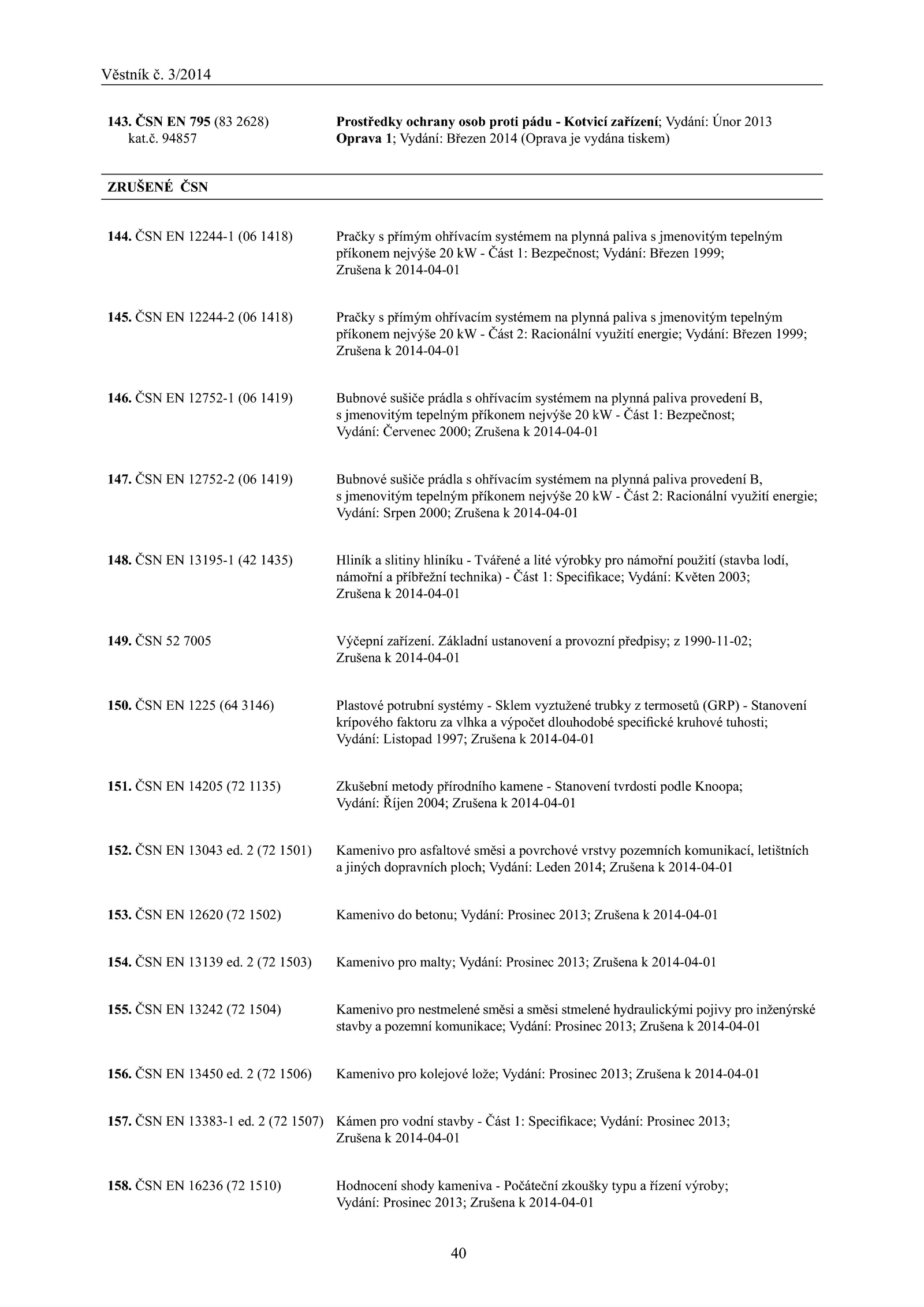 Věstník č. 3/2014

143. ČSN EN 795 (83 2628) kat.č. 94857
Prostředky ochrany osob proti pádu - Kotvicí zařízení; Vydání: Únor 2013
Oprava 1; Vydání: Březen 2014 (Oprava je vydána tiskem)

ZRUŠENÉ ČSN

144. ČSN EN 12244-1 (06 1418)
Pračky s přímým ohřívacím systémem na plynná paliva s jmenovitým tepelným příkonem nejvýše 20 kW - Část 1: Bezpečnost; Vydání: Březen 1999; Zrušena k 2014-04-01

145. ČSN EN 12244-2 (06 1418)
Pračky s přímým ohřívacím systémem na plynná paliva s jmenovitým tepelným příkonem nejvýše 20 kW - Část 2: Racionální využití energie; Vydání: Březen 1999; Zrušena k 2014-04-01

146. ČSN EN 12752-1 (06 1419)
Bubnové sušiče prádla s ohřívacím systémem na plynná paliva provedení B, s jmenovitým tepelným příkonem nejvýše 20 kW - Část 1: Bezpečnost; Vydání: Červenec 2000; Zrušena k 2014-04-01

147. ČSN EN 12752-2 (06 1419)
Bubnové sušiče prádla s ohřívacím systémem na plynná paliva provedení B, s jmenovitým tepelným příkonem nejvýše 20 kW - Část 2: Racionální využití energie; Vydání: Srpen 2000; Zrušena k 2014-04-01

148. ČSN EN 13195-1 (42 1435)
Hliník a slitiny hliníku - Tvářené a lité výrobky pro námořní použití (stavba lodí, námořní a příbřežní technika) - Část 1: Specifikace; Vydání: Květen 2003; Zrušena k 2014-04-01

149. ČSN 52 7005
Výčepní zařízení. Základní ustanovení a provozní předpisy; z 1990-11-02; Zrušena k 2014-04-01

150. ČSN EN 1225 (64 3146)
Plastové potrubní systémy - Sklem vyztužené trubky z termosetů (GRP) - Stanovení krípového faktoru za vlhka a výpočet dlouhodobé specifické kruhové tuhosti; Vydání: Listopad 1997; Zrušena k 2014-04-01

151. ČSN EN 14205 (72 1135)
Zkušební metody přírodního kamene - Stanovení tvrdosti podle Knoopa; Vydání: Říjen 2004; Zrušena k 2014-04-01

152. ČSN EN 13043 ed. 2 (72 1501)
Kamenivo pro asfaltové směsi a povrchové vrstvy pozemních komunikací, letištních a jiných dopravních ploch; Vydání: Leden 2014; Zrušena k 2014-04-01

153. ČSN EN 12620 (72 1502)
Kamenivo do betonu; Vydání: Prosinec 2013; Zrušena k 2014-04-01

154. ČSN EN 13139 ed. 2 (72 1503)
Kamenivo pro malty; Vydání: Prosinec 2013; Zrušena k 2014-04-01

155. ČSN EN 13242 (72 1504)
Kamenivo pro nestmelené směsi a směsi stmelené hydraulickými pojivy pro inženýrské stavby a pozemní komunikace; Vydání: Prosinec 2013; Zrušena k 2014-04-01

156. ČSN EN 13450 ed. 2 (72 1506)
Kamenivo pro kolejové lože; Vydání: Prosinec 2013; Zrušena k 2014-04-01

157. ČSN EN 13383-1 ed. 2 (72 1507)
Kámen pro vodní stavby - Část 1: Specifikace; Vydání: Prosinec 2013; Zrušena k 2014-04-01

158. ČSN EN 16236 (72 1510)
Hodnocení shody kameniva - Počáteční zkoušky typu a řízení výroby; Vydání: Prosinec 2013; Zrušena k 2014-04-01

40